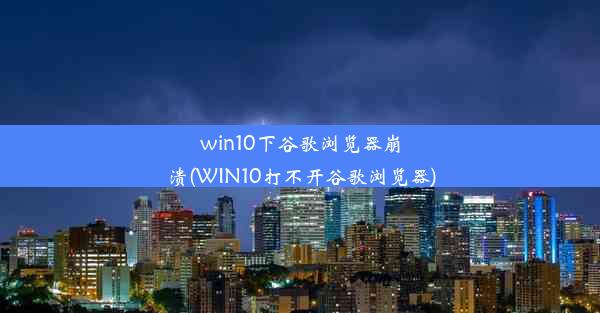 win10下谷歌浏览器崩溃(WIN10打不开谷歌浏览器)